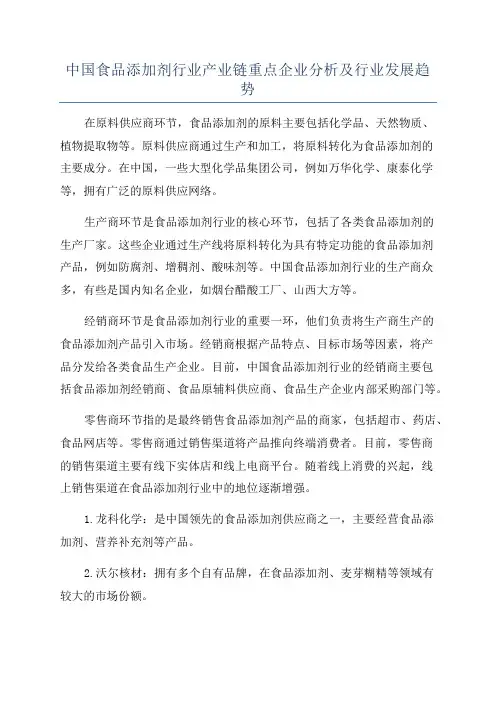 中国食品添加剂行业产业链重点企业分析及行业发展趋势

在原料供应商环节，食品添加剂的原料主要包括化学品、天然物质、植物提取物等。原料供应商通过生产和加工，将原料转化为食品添加剂的主要成分。在中国，一些大型化学品集团公司，例如万华化学、康泰化学等，拥有广泛的原料供应网络。

生产商环节是食品添加剂行业的核心环节，包括了各类食品添加剂的生产厂家。这些企业通过生产线将原料转化为具有特定功能的食品添加剂产品，例如防腐剂、增稠剂、酸味剂等。中国食品添加剂行业的生产商众多，有些是国内知名企业，如烟台醋酸工厂、山西大方等。

经销商环节是食品添加剂行业的重要一环，他们负责将生产商生产的食品添加剂产品引入市场。经销商根据产品特点、目标市场等因素，将产品分发给各类食品生产企业。目前，中国食品添加剂行业的经销商主要包括食品添加剂经销商、食品原辅料供应商、食品生产企业内部采购部门等。

零售商环节指的是最终销售食品添加剂产品的商家，包括超市、药店、食品网店等。零售商通过销售渠道将产品推向终端消费者。目前，零售商的销售渠道主要有线下实体店和线上电商平台。随着线上消费的兴起，线上销售渠道在食品添加剂行业中的地位逐渐增强。

1.龙科化学：是中国领先的食品添加剂供应商之一，主要经营食品添加剂、营养补充剂等产品。

2.沃尔核材：拥有多个自有品牌，在食品添加剂、麦芽糊精等领域有较大的市场份额。